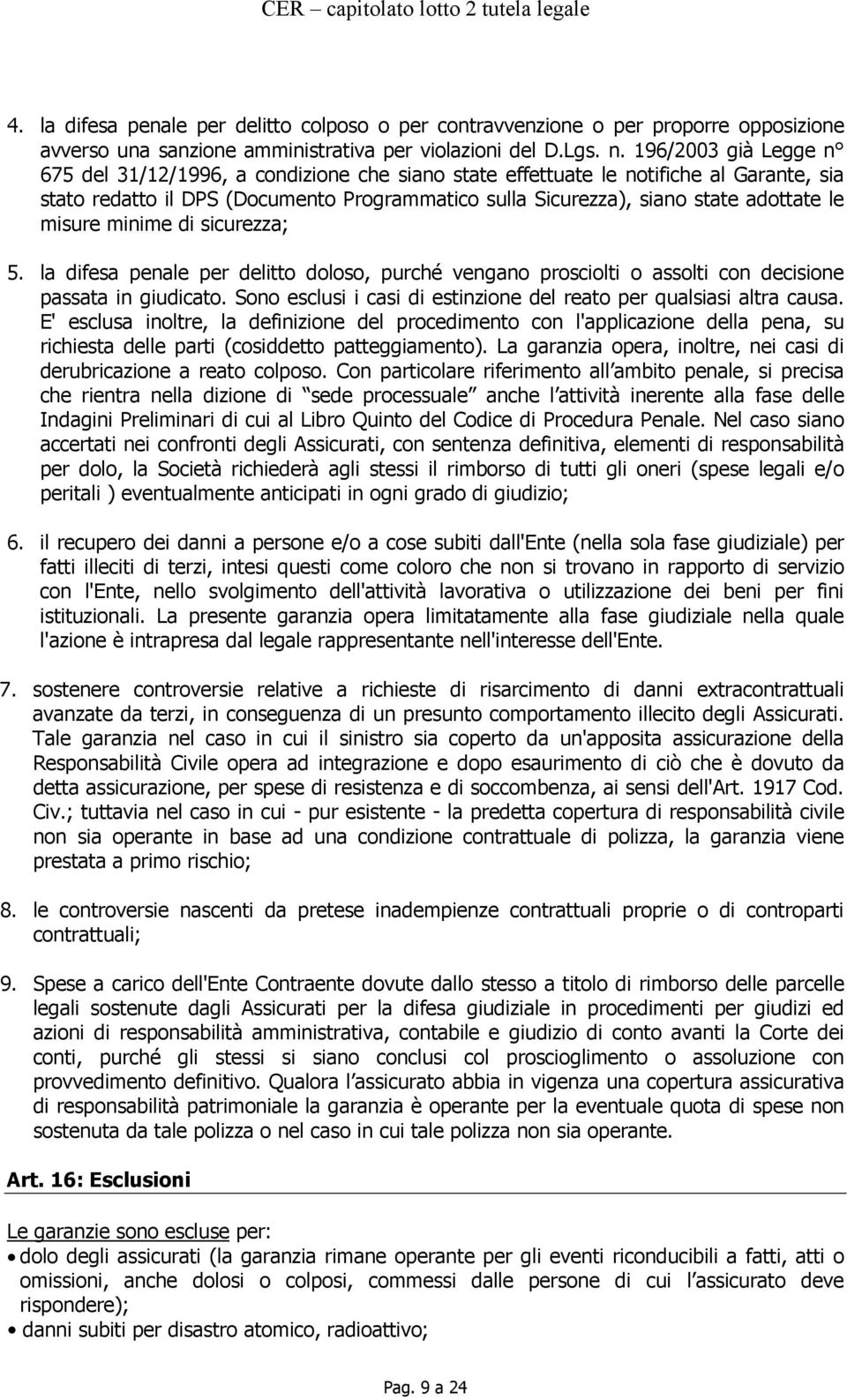 CER – capitolato lotto 2 tutela legale

4. la difesa penale per delitto colposo o per contravvenzione o per proporre opposizione avverso una sanzione amministrativa per violazioni del D.Lgs. n. 196/2003 già Legge n° 675 del 31/12/1996, a condizione che siano state effettuate le notifiche al Garante, sia stato redatto il DPS (Documento Programmatico sulla Sicurezza), siano state adottate le misure minime di sicurezza;

5. la difesa penale per delitto doloso, purché vengano prosciolti o assolti con decisione passata in giudicato. Sono esclusi i casi di estinzione del reato per qualsiasi altra causa. E' esclusa inoltre, la definizione del procedimento con l'applicazione della pena, su richiesta delle parti (cosiddetto patteggiamento). La garanzia opera, inoltre, nei casi di derubricazione a reato colposo. Con particolare riferimento all ambito penale, si precisa che rientra nella dizione di sede processuale anche l attività inerente alla fase delle Indagini Preliminari di cui al Libro Quinto del Codice di Procedura Penale. Nel caso siano accertati nei confronti degli Assicurati, con sentenza definitiva, elementi di responsabilità per dolo, la Società richiederà agli stessi il rimborso di tutti gli oneri (spese legali e/o peritali ) eventualmente anticipati in ogni grado di giudizio;

6. il recupero dei danni a persone e/o a cose subiti dall'Ente (nella sola fase giudiziale) per fatti illeciti di terzi, intesi questi come coloro che non si trovano in rapporto di servizio con l'Ente, nello svolgimento dell'attività lavorativa o utilizzazione dei beni per fini istituzionali. La presente garanzia opera limitatamente alla fase giudiziale nella quale l'azione è intrapresa dal legale rappresentante nell'interesse dell'Ente.

7. sostenere controversie relative a richieste di risarcimento di danni extracontrattuali avanzate da terzi, in conseguenza di un presunto comportamento illecito degli Assicurati. Tale garanzia nel caso in cui il sinistro sia coperto da un'apposita assicurazione della Responsabilità Civile opera ad integrazione e dopo esaurimento di ciò che è dovuto da detta assicurazione, per spese di resistenza e di soccombenza, ai sensi dell'Art. 1917 Cod. Civ.; tuttavia nel caso in cui - pur esistente - la predetta copertura di responsabilità civile non sia operante in base ad una condizione contrattuale di polizza, la garanzia viene prestata a primo rischio;

8. le controversie nascenti da pretese inadempienze contrattuali proprie o di controparti contrattuali;

9. Spese a carico dell'Ente Contraente dovute dallo stesso a titolo di rimborso delle parcelle legali sostenute dagli Assicurati per la difesa giudiziale in procedimenti per giudizi ed azioni di responsabilità amministrativa, contabile e giudizio di conto avanti la Corte dei conti, purché gli stessi si siano conclusi col proscioglimento o assoluzione con provvedimento definitivo. Qualora l assicurato abbia in vigenza una copertura assicurativa di responsabilità patrimoniale la garanzia è operante per la eventuale quota di spese non sostenuta da tale polizza o nel caso in cui tale polizza non sia operante.

Art. 16: Esclusioni

Le garanzie sono escluse per:
• dolo degli assicurati (la garanzia rimane operante per gli eventi riconducibili a fatti, atti o omissioni, anche dolosi o colposi, commessi dalle persone di cui l assicurato deve rispondere);
• danni subiti per disastro atomico, radioattivo;

Pag. 9 a 24